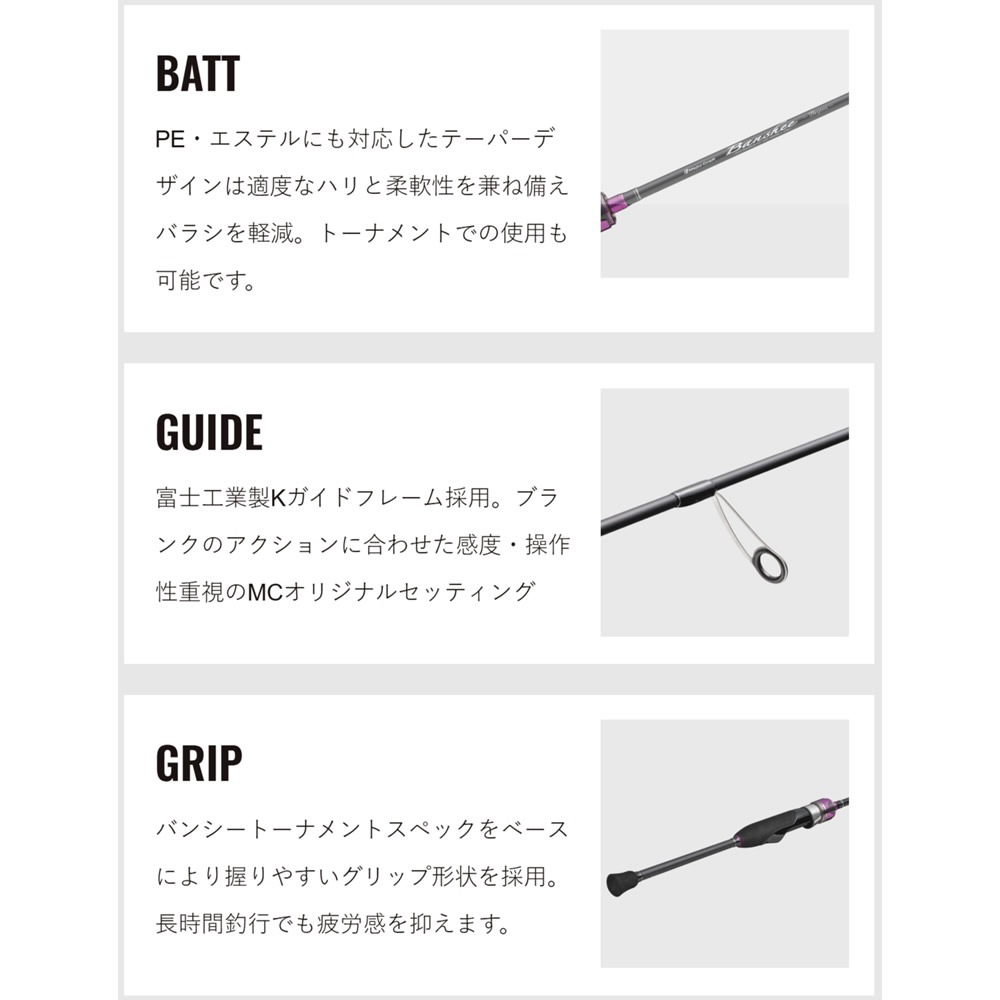 BATT

PE・エステルにも対応したテーパーデザインは適度なハリと柔軟性を兼ね備えバラシを軽減。トーナメントでの使用も可能です。

GUIDE

富士工業製Kガイドフレーム採用。ブランクのアクションに合わせた感度・操作性重視のMCオリジナルセッティング

GRIP

バンシートーナメントスペックをベースにより握りやすいグリップ形状を採用。長時間釣行でも疲労感を抑えます。